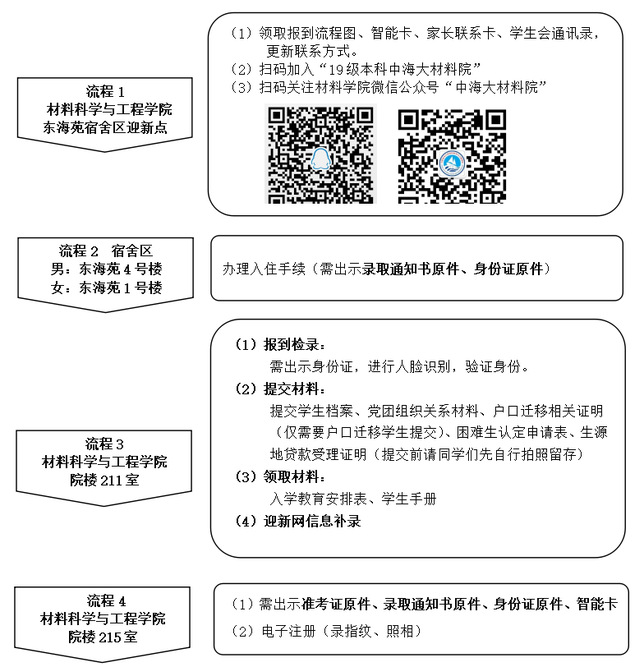 流程 1
材料科学与工程学院
东海苑宿舍区迎新点

（1）领取报到流程图、智能卡、家长联系卡、学生会通讯录，更新联系方式。
（2）扫码加入“19级本科中海大材料院”
（3）扫码关注材料学院微信公众号“中海大材料院”

流程 2 宿舍区
男：东海苑 4 号楼
女：东海苑 1 号楼

办理入住手续（需出示录取通知书原件、身份证原件）

流程 3
材料科学与工程学院
院楼 211 室

（1）报到检录：
需出示身份证，进行人脸识别，验证身份。
（2）提交材料：
提交学生档案、党团组织关系材料、户口迁移相关证明（仅需要户口迁移学生提交）、困难生认定申请表、生源地贷款受理证明（提交前请同学们先自行拍照留存）
（3）领取材料：
入学教育安排表、学生手册
（4）迎新网信息补录

流程 4
材料科学与工程学院
院楼 215 室

（1）需出示准考证原件、录取通知书原件、身份证原件、智能卡
（2）电子注册（录指纹、照相）